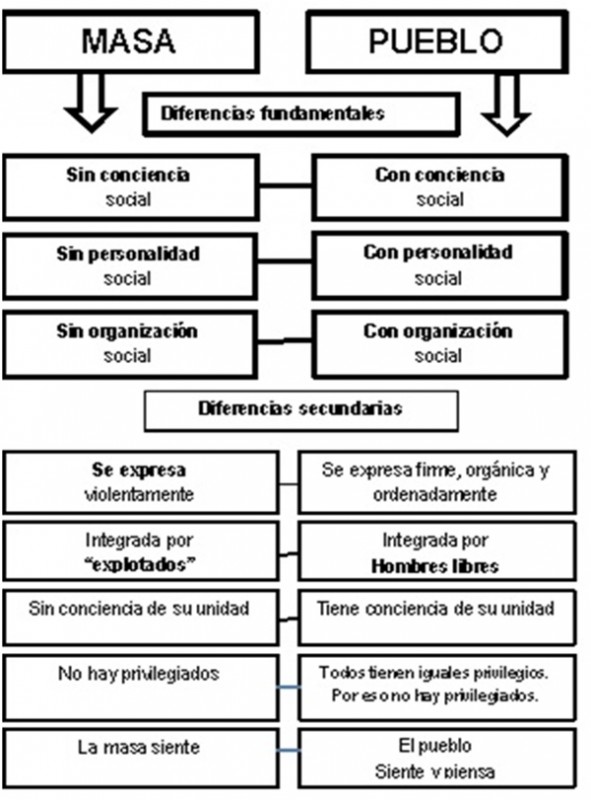 MASA

PUEBLO

Diferencias fundamentales

Sin conciencia social

Con conciencia social

Sin personalidad social

Con personalidad social

Sin organización social

Con organización social

Diferencias secundarias

Se expresa violentamente

Se expresa firme, orgánica y ordenadamente

Integrada por "explotados"

Integrada por Hombres libres

Sin conciencia de su unidad

Tiene conciencia de su unidad

No hay privilegiados

Todos tienen iguales privilegios. Por eso no hay privilegiados.

La masa siente

El pueblo Siente y piensa